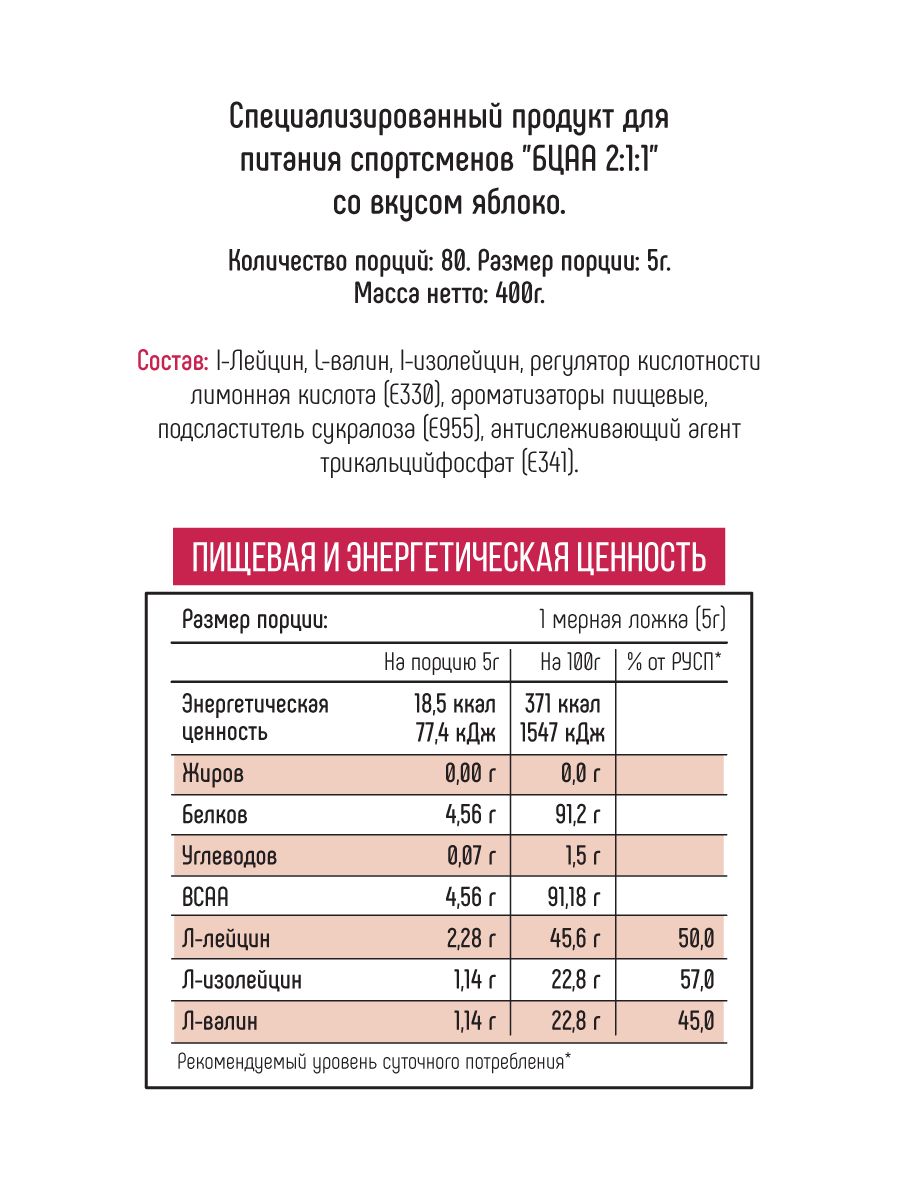 Специализированный продукт для питания спортсменов "БЦАА 2:1:1" со вкусом яблоко.

Количество порций: 80. Размер порции: 5г.
Масса нетто: 400г.

Состав: l-Лейцин, L-валин, l-изолейцин, регулятор кислотности лимонная кислота (Е330), ароматизаторы пищевые, подсластитель сукралоза (Е955), антислеживающий агент трикальцийфосфат (Е341).

ПИЩЕВАЯ И ЭНЕРГЕТИЧЕСКАЯ ЦЕННОСТЬ

Размер порции: 1 мерная ложка (5г)

| | На порцию 5г | На 100г | % от РУСП* |
|---|---|---|---|
| Энергетическая ценность | 18,5 ккал 77,4 кДж | 371 ккал 1547 кДж | |
| Жиров | 0,00 г | 0,0 г | |
| Белков | 4,56 г | 91,2 г | |
| Углеводов | 0,07 г | 1,5 г | |
| BCAA | 4,56 г | 91,18 г | |
| Л-лейцин | 2,28 г | 45,6 г | 50,0 |
| Л-изолейцин | 1,14 г | 22,8 г | 57,0 |
| Л-валин | 1,14 г | 22,8 г | 45,0 |

Рекомендуемый уровень суточного потребления*